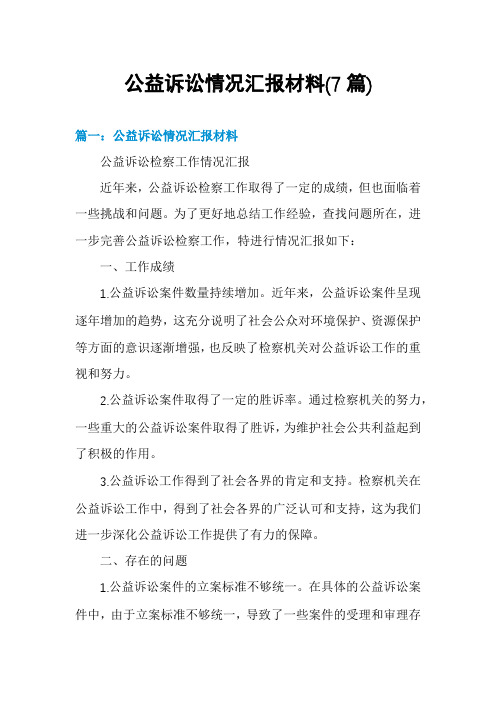 公益诉讼情况汇报材料(7 篇)

篇一：公益诉讼情况汇报材料

公益诉讼检察工作情况汇报

近年来，公益诉讼检察工作取得了一定的成绩，但也面临着一些挑战和问题。为了更好地总结工作经验，查找问题所在，进一步完善公益诉讼检察工作，特进行情况汇报如下：

一、工作成绩

1.公益诉讼案件数量持续增加。近年来，公益诉讼案件呈现逐年增加的趋势，这充分说明了社会公众对环境保护、资源保护等方面的意识逐渐增强，也反映了检察机关对公益诉讼工作的重视和努力。

2.公益诉讼案件取得了一定的胜诉率。通过检察机关的努力，一些重大的公益诉讼案件取得了胜诉，为维护社会公共利益起到了积极的作用。

3.公益诉讼工作得到了社会各界的肯定和支持。检察机关在公益诉讼工作中，得到了社会各界的广泛认可和支持，这为我们进一步深化公益诉讼工作提供了有力的保障。

二、存在的问题

1.公益诉讼案件的立案标准不够统一。在具体的公益诉讼案件中，由于立案标准不够统一，导致了一些案件的受理和审理存